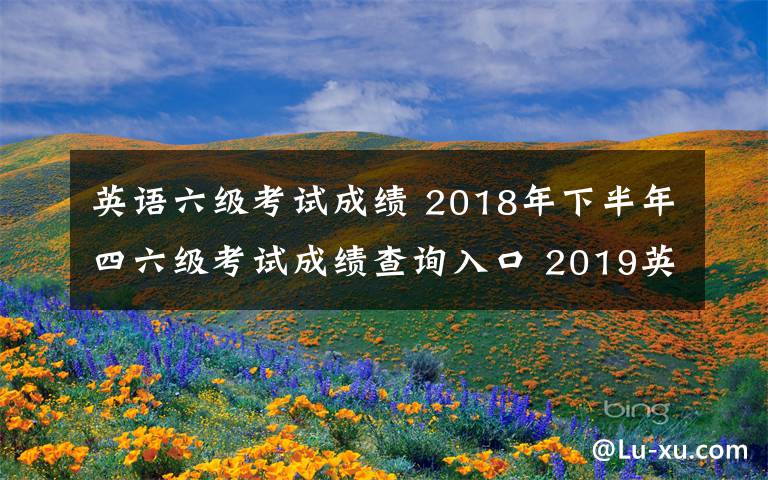 英语六级考试成绩 2018年下半年四六级考试成绩查询入口 2019英

bing

@Lu-xu.com